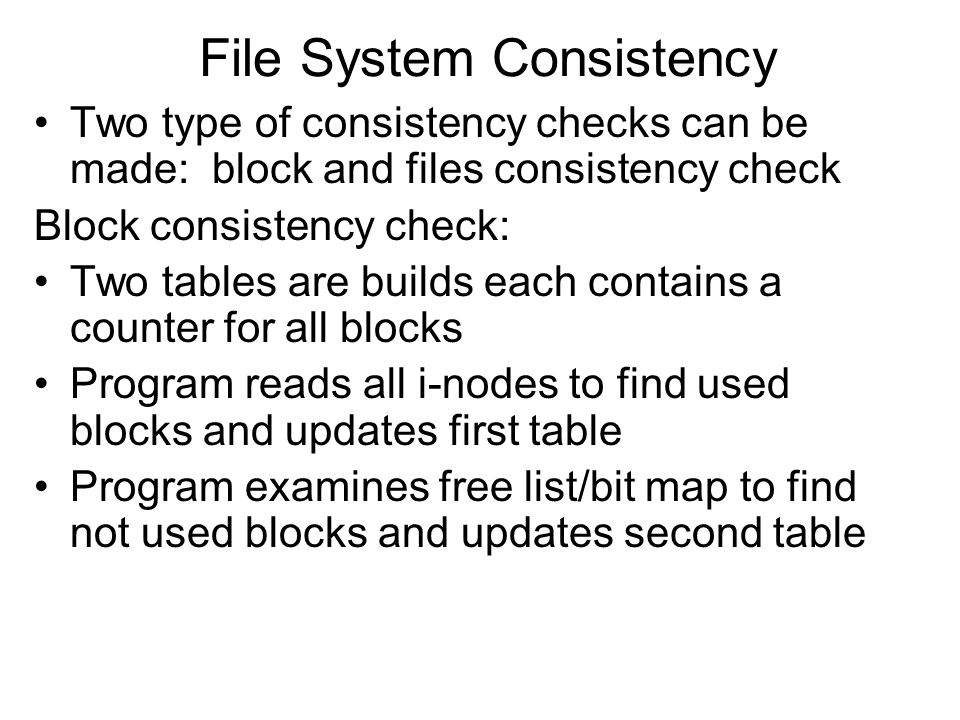 File System Consistency

• Two type of consistency checks can be made: block and files consistency check

Block consistency check:

• Two tables are builds each contains a counter for all blocks
• Program reads all i-nodes to find used blocks and updates first table
• Program examines free list/bit map to find not used blocks and updates second table